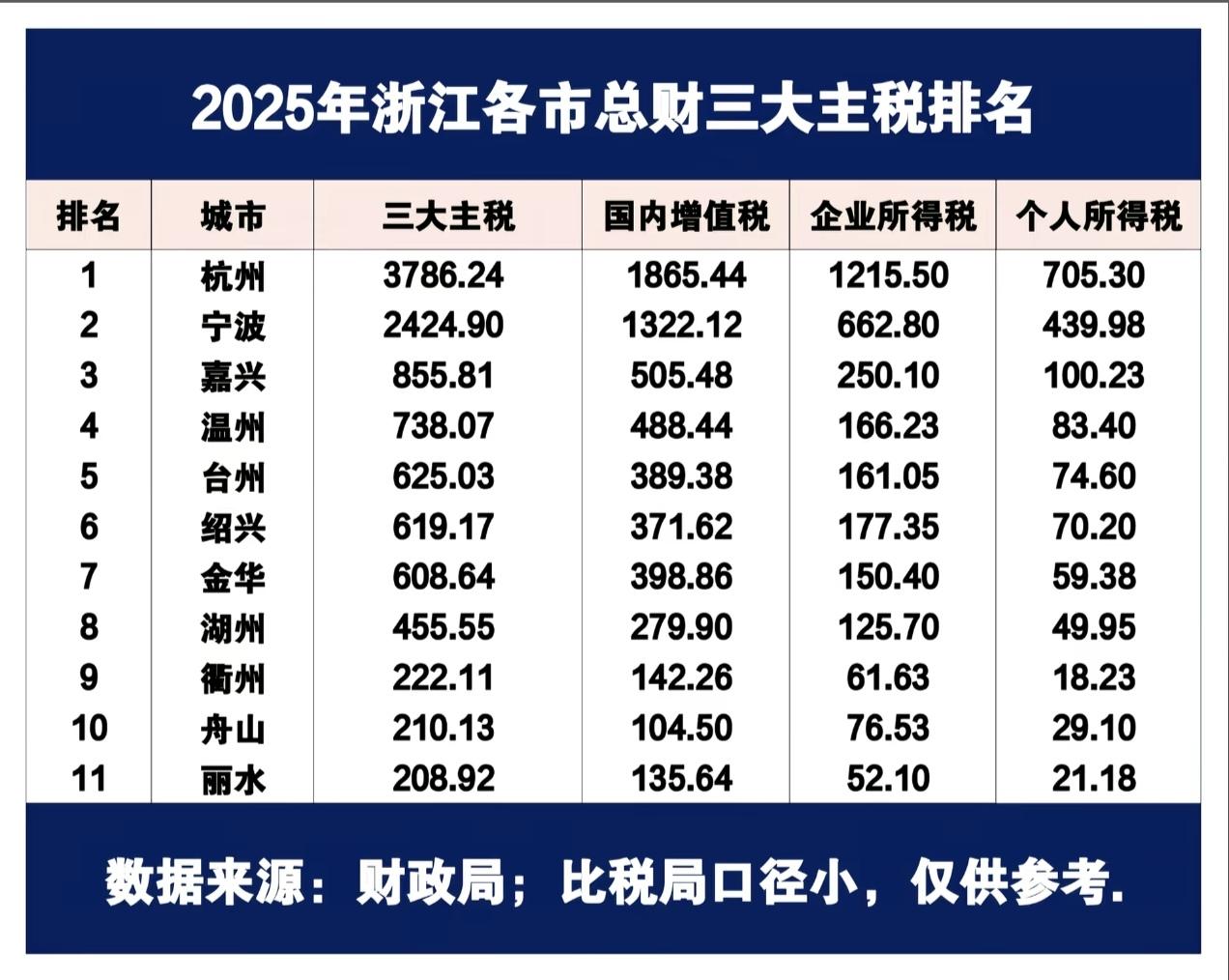 2025年浙江各市总财三大主税排名

| 排名 | 城市 | 三大主税 | 国内增值税 | 企业所得税 | 个人所得税 |
|---|---|---|---|---|---|
| 1 | 杭州 | 3786.24 | 1865.44 | 1215.50 | 705.30 |
| 2 | 宁波 | 2424.90 | 1322.12 | 662.80 | 439.98 |
| 3 | 嘉兴 | 855.81 | 505.48 | 250.10 | 100.23 |
| 4 | 温州 | 738.07 | 488.44 | 166.23 | 83.40 |
| 5 | 台州 | 625.03 | 389.38 | 161.05 | 74.60 |
| 6 | 绍兴 | 619.17 | 371.62 | 177.35 | 70.20 |
| 7 | 金华 | 608.64 | 398.86 | 150.40 | 59.38 |
| 8 | 湖州 | 455.55 | 279.90 | 125.70 | 49.95 |
| 9 | 衢州 | 222.11 | 142.26 | 61.63 | 18.23 |
| 10 | 舟山 | 210.13 | 104.50 | 76.53 | 29.10 |
| 11 | 丽水 | 208.92 | 135.64 | 52.10 | 21.18 |

数据来源：财政局；比税局口径小，仅供参考.